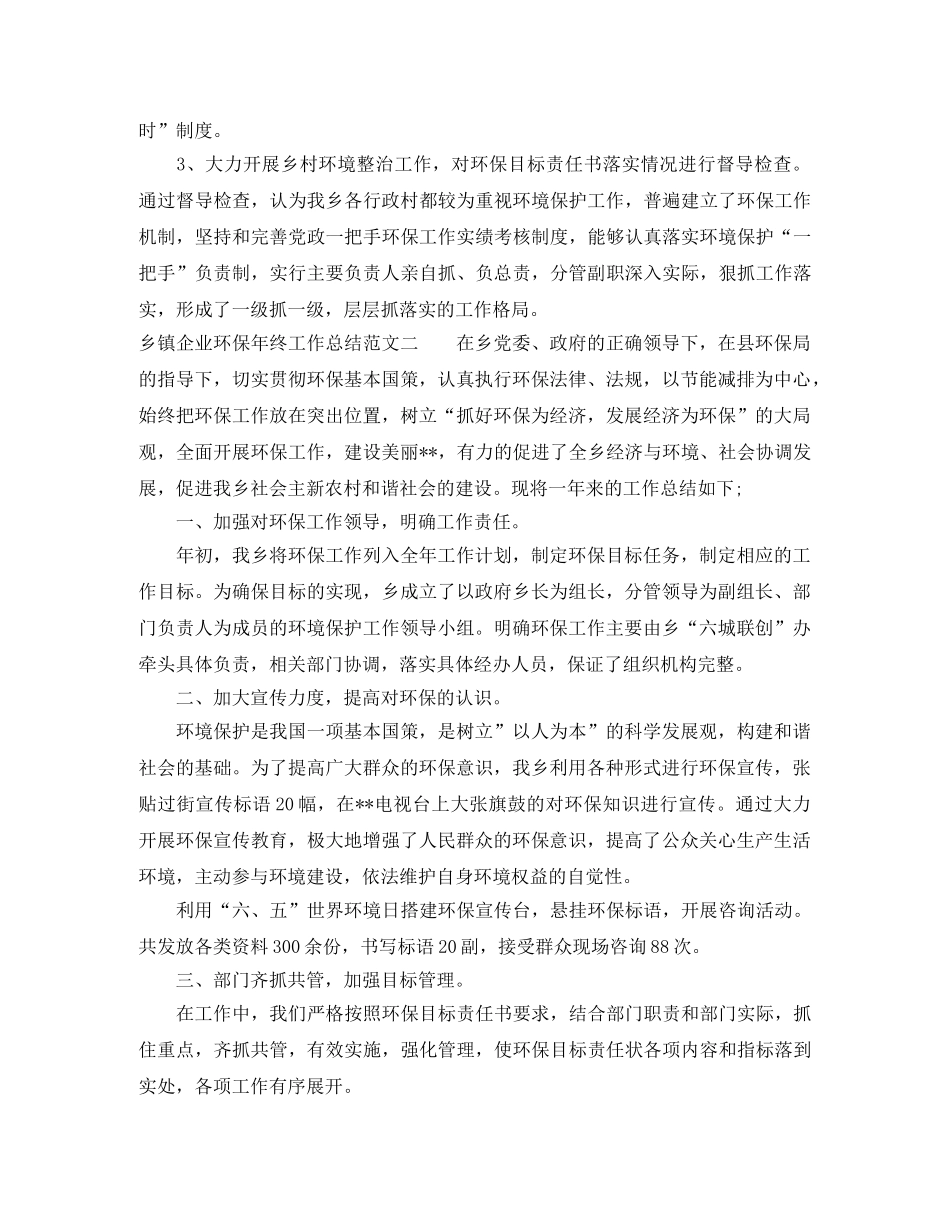 时”制度。

3、大力开展乡村环境整治工作，对环保目标责任书落实情况进行督导检查。通过督导检查，认为我乡各行政村都较为重视环境保护工作，普遍建立了环保工作机制，坚持和完善党政一把手环保工作实绩考核制度，能够认真落实环境保护“一把手”负责制，实行主要负责人亲自抓、负总责，分管副职深入实际，狠抓工作落实，形成了一级抓一级，层层抓落实的工作格局。

乡镇企业环保年终工作总结范文二　　在乡党委、政府的正确领导下，在县环保局的指导下，切实贯彻环保基本国策，认真执行环保法律、法规，以节能减排为中心，始终把环保工作放在突出位置，树立“抓好环保为经济，发展经济为环保”的大局观，全面开展环保工作，建设美丽**，有力的促进了全乡经济与环境、社会协调发展，促进我乡社会主新农村和谐社会的建设。现将一年来的工作总结如下；

一、加强对环保工作领导，明确工作责任。

年初，我乡将环保工作列入全年工作计划，制定环保目标任务，制定相应的工作目标。为确保目标的实现，乡成立了以政府乡长为组长，分管领导为副组长、部门负责人为成员的环境保护工作领导小组。明确环保工作主要由乡“六城联创”办牵头具体负责，相关部门协调，落实具体经办人员，保证了组织机构完整。

二、加大宣传力度，提高对环保的认识。

环境保护是我国一项基本国策，是树立”以人为本”的科学发展观，构建和谐社会的基础。为了提高广大群众的环保意识，我乡利用各种形式进行环保宣传，张贴过街宣传标语20幅，在**电视台上大张旗鼓的对环保知识进行宣传。通过大力开展环保宣传教育，极大地增强了人民群众的环保意识，提高了公众关心生产生活环境，主动参与环境建设，依法维护自身环境权益的自觉性。

利用“六、五”世界环境日搭建环保宣传台，悬挂环保标语，开展咨询活动。共发放各类资料300余份，书写标语20副，接受群众现场咨询88次。

三、部门齐抓共管，加强目标管理。

在工作中，我们严格按照环保目标责任书要求，结合部门职责和部门实际，抓住重点，齐抓共管，有效实施，强化管理，使环保目标责任状各项内容和指标落到实处，各项工作有序展开。